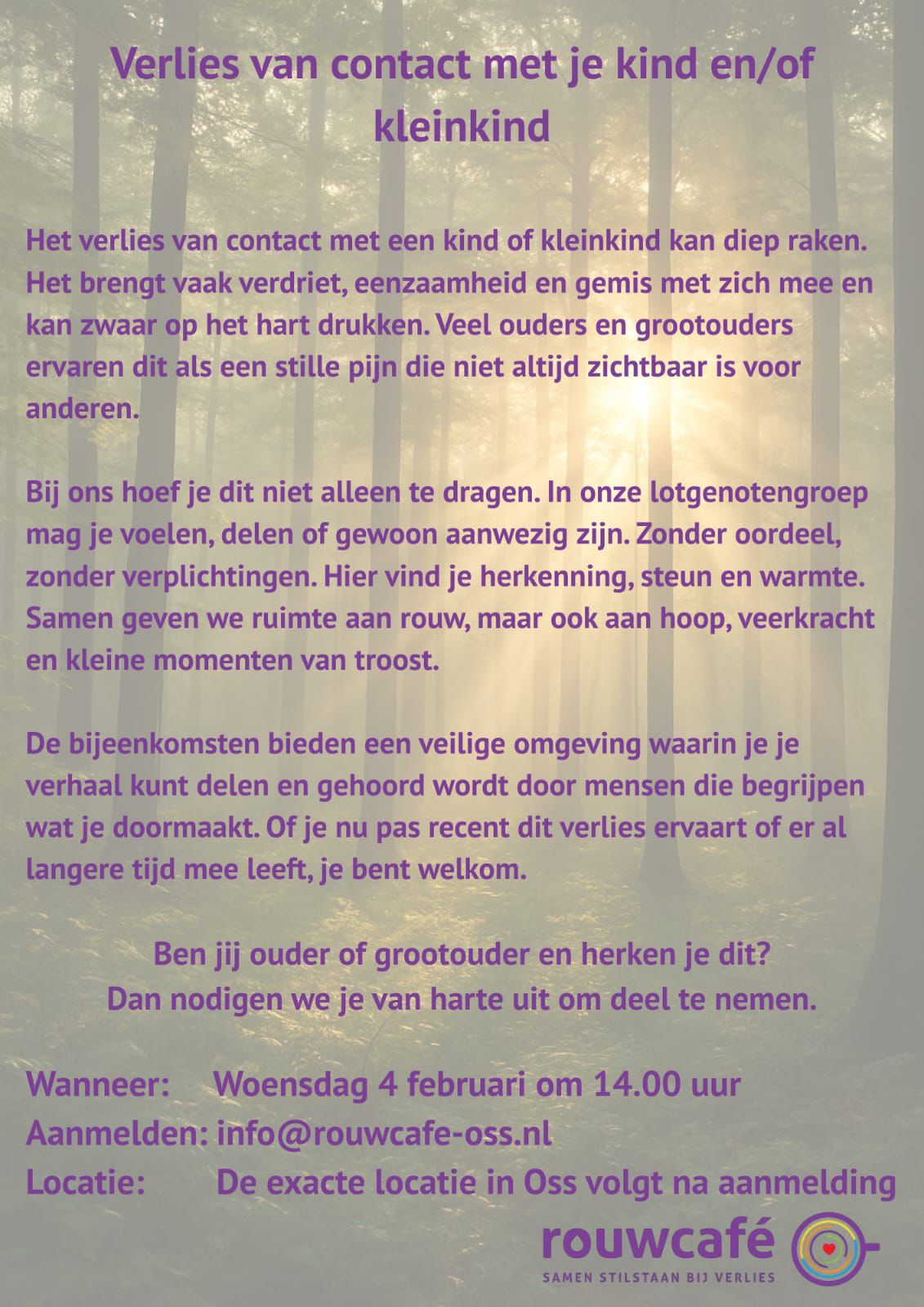 Verlies van contact met je kind en/of kleinkind

Het verlies van contact met een kind of kleinkind kan diep raken. Het brengt vaak verdriet, eenzaamheid en gemis met zich mee en kan zwaar op het hart drukken. Veel ouders en grootouders ervaren dit als een stille pijn die niet altijd zichtbaar is voor anderen.

Bij ons hoef je dit niet alleen te dragen. In onze lotgenotengroep mag je voelen, delen of gewoon aanwezig zijn. Zonder oordeel, zonder verplichtingen. Hier vind je herkenning, steun en warmte. Samen geven we ruimte aan rouw, maar ook aan hoop, veerkracht en kleine momenten van troost.

De bijeenkomsten bieden een veilige omgeving waarin je je verhaal kunt delen en gehoord wordt door mensen die begrijpen wat je doormaakt. Of je nu pas recent dit verlies ervaart of er al langere tijd mee leeft, je bent welkom.

Ben jij ouder of grootouder en herken je dit?
Dan nodigen we je van harte uit om deel te nemen.

Wanneer: Woensdag 4 februari om 14.00 uur
Aanmelden: info@rouwcafe-oss.nl
Locatie: De exacte locatie in Oss volgt na aanmelding

rouwcafé
SAMEN STILSTAAN BIJ VERLIES